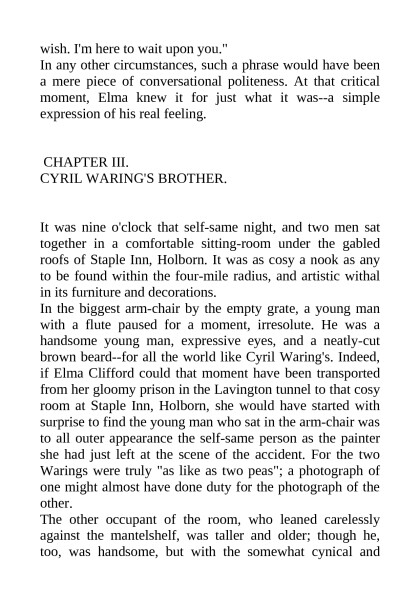 wish. I'm here to wait upon you."
In any other circumstances, such a phrase would have been a mere piece of conversational politeness. At that critical moment, Elma knew it for just what it was--a simple expression of his real feeling.

CHAPTER III.
CYRIL WARING'S BROTHER.

It was nine o'clock that self-same night, and two men sat together in a comfortable sitting-room under the gabled roofs of Staple Inn, Holborn. It was as cosy a nook as any to be found within the four-mile radius, and artistic withal in its furniture and decorations.
In the biggest arm-chair by the empty grate, a young man with a flute paused for a moment, irresolute. He was a handsome young man, expressive eyes, and a neatly-cut brown beard--for all the world like Cyril Waring's. Indeed, if Elma Clifford could that moment have been transported from her gloomy prison in the Lavington tunnel to that cosy room at Staple Inn, Holborn, she would have started with surprise to find the young man who sat in the arm-chair was to all outer appearance the self-same person as the painter she had just left at the scene of the accident. For the two Warings were truly "as like as two peas"; a photograph of one might almost have done duty for the photograph of the other.
The other occupant of the room, who leaned carelessly against the mantelshelf, was taller and older; though he, too, was handsome, but with the somewhat cynical and